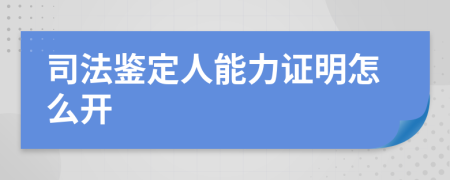 司法鉴定人能力证明怎么开